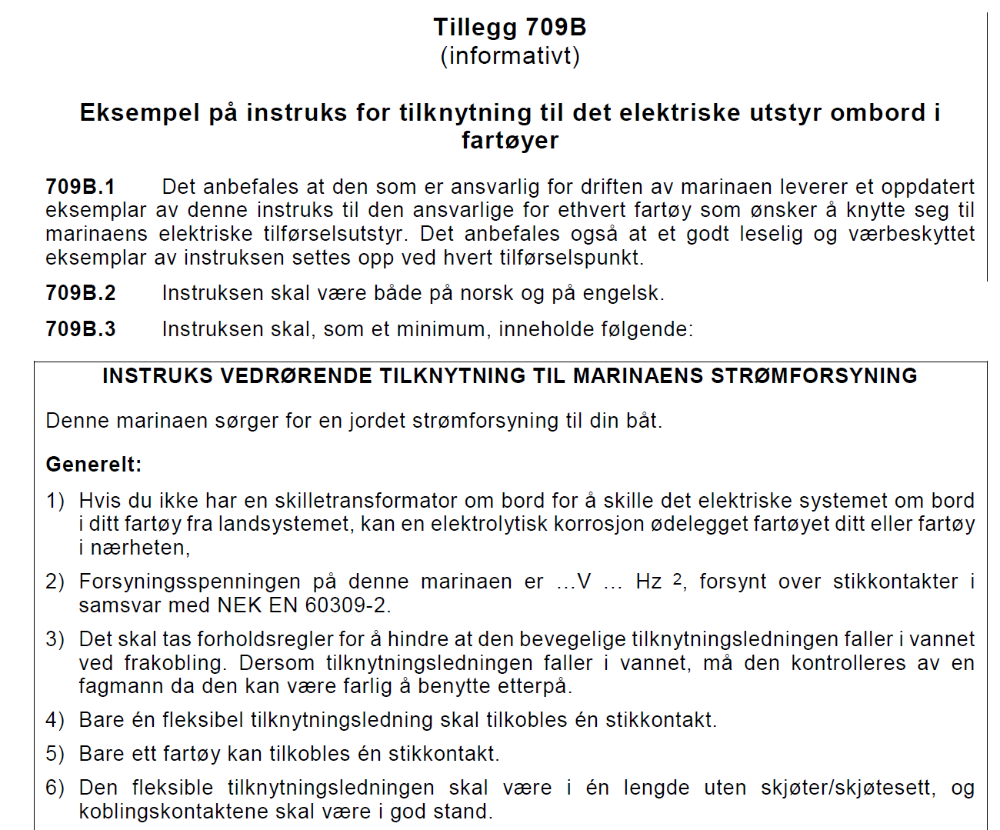 Tillegg 709B
(informativt)

Eksempel på instruks for tilknytning til det elektriske utstyr ombord i fartøyer

709B.1 Det anbefales at den som er ansvarlig for driften av marinaen leverer et oppdatert eksemplar av denne instruks til den ansvarlige for ethvert fartøy som ønsker å knytte seg til marinaens elektriske tilførselsutstyr. Det anbefales også at et godt leselig og værbeskyttet eksemplar av instruksen settes opp ved hvert tilførselspunkt.

709B.2 Instruksen skal være både på norsk og på engelsk.

709B.3 Instruksen skal, som et minimum, inneholde følgende:

INSTRUKS VEDRØRENDE TILKNYTNING TIL MARINAENS STRØMFORSYNING

Denne marinaen sørger for en jordet strømforsyning til din båt.

Generelt:

1) Hvis du ikke har en skilletransformator om bord for å skille det elektriske systemet om bord i ditt fartøy fra landsystemet, kan en elektrolytisk korrosjon ødelegget fartøyet ditt eller fartøy i nærheten,

2) Forsyningsspenningen på denne marinaen er ...V ... Hz $^2$, forsynt over stikkontakter i samsvar med NEK EN 60309-2.

3) Det skal tas forholdsregler for å hindre at den bevegelige tilknytningsledningen faller i vannet ved frakobling. Dersom tilknytningsledningen faller i vannet, må den kontrolleres av en fagmann da den kan være farlig å benytte etterpå.

4) Bare én fleksibel tilknytningsledning skal tilkobles én stikkontakt.

5) Bare ett fartøy kan tilkobles én stikkontakt.

6) Den fleksible tilknytningsledningen skal være i én lengde uten skjøter/skjøtesett, og koblingskontaktene skal være i god stand.